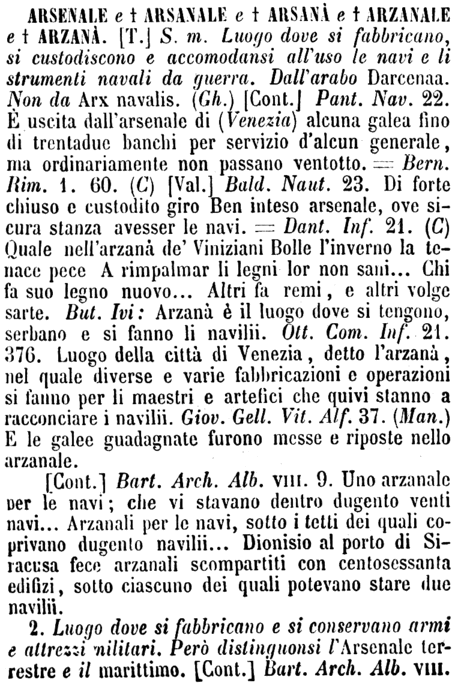 ARSENALE e † ARSANALE e † ARSANÀ e † ARZANALE e † ARZANÀ. [T.] S. m. Luogo dove si fabbricano, si custodiscono e accomodansi all'uso le navi e li strumenti navali da guerra. Dall'arabo Darcenaa. Non da Arx navalis. (Gh.) [Cont.] Pant. Nav. 22. È uscita dall'arsenale di (Venezia) alcuna galea fino di trentadue banchi per servizio d'alcun generale, ma ordinariamente non passano ventotto. = Bern. Rim. 1. 60. (C) [Val.] Bald. Naut. 23. Di forte chiuso e custodito giro Ben inteso arsenale, ove sicura stanza avesser le navi. = Dant. Inf. 21. (C) Quale nell'arzanà de' Viniziani Bolle l'inverno la tenace pece A rimpalmar li legni lor non sani... Chi fa suo legno nuovo... Altri fa remi, e altri volge sarte. But. Ivi: Arzanà è il luogo dove si tengono, serbano e si fanno li navilii. Ott. Com. Inf. 21. 376. Luogo della città di Venezia, detto l'arzanà, nel quale diverse e varie fabbricazioni e operazioni si fanno per li maestri e artefici che quivi stanno a racconciare i navilii. Giov. Gell. Vit. Alf. 37. (Man.) E le galee guadagnate furono messe e riposte nello arzanale.

[Cont.] Bart. Arch. Alb. VIII. 9. Uno arzanale per le navi; che vi stavano dentro dugento venti navi... Arzanali per le navi, sotto i tetti dei quali coprivano dugento navilii... Dionisio al porto di Siracusa fece arzanali scompartiti con centosessanta edifizi, sotto ciascuno dei quali potevano stare due navilii.

2. Luogo dove si fabbricano e si conservano armi e attrezzi militari. Però distinguonsi l'Arsenale terrestre e il marittimo. [Cont.] Bart. Arch. Alb. VIII.